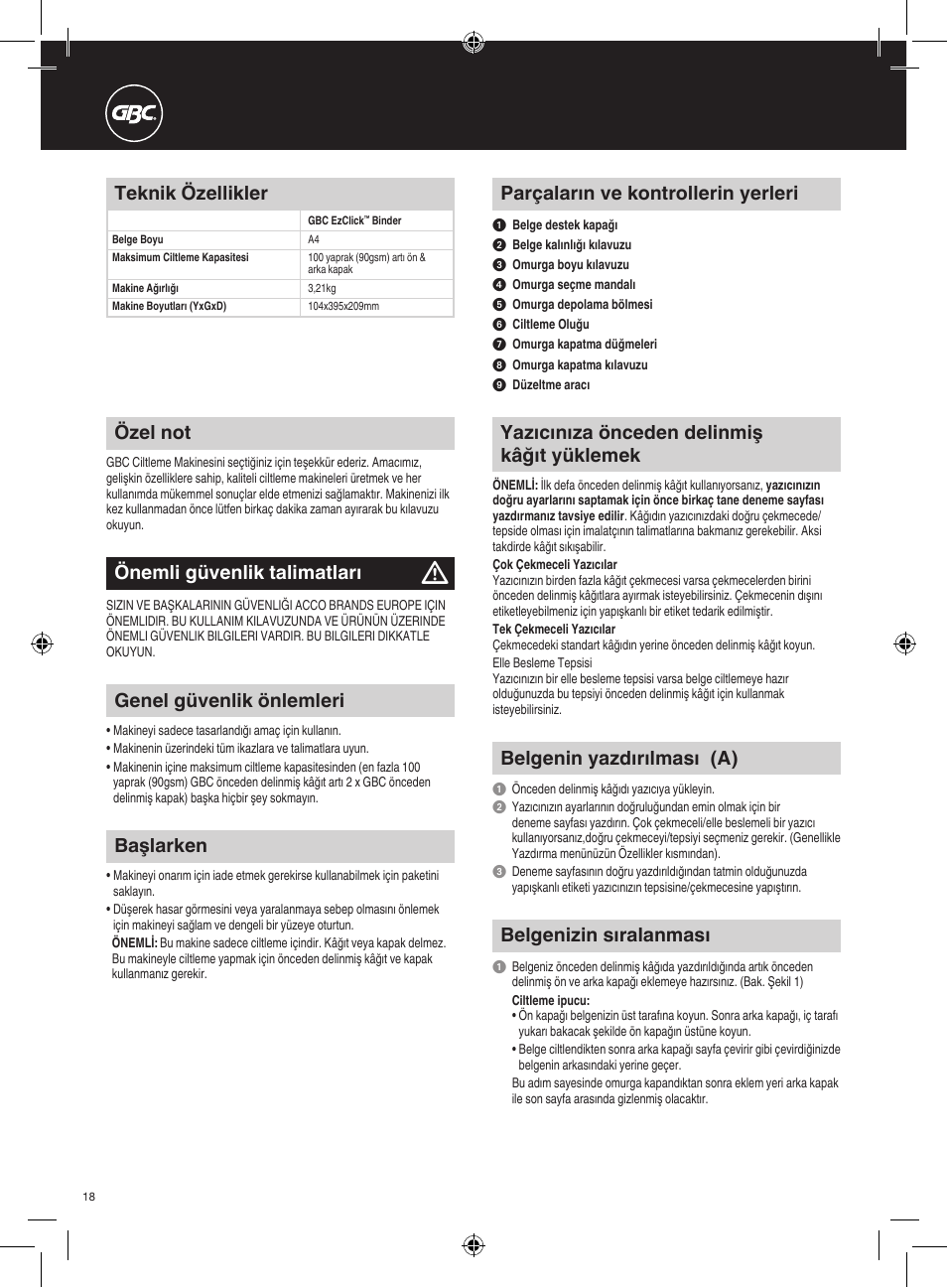 GBC

Teknik Özellikler

| | GBC EzClick™ Binder |
|---|---|
| Belge Boyu | A4 |
| Maksimum Ciltleme Kapasitesi | 100 yaprak (90gsm) artı ön & arka kapak |
| Makine Ağırlığı | 3,21kg |
| Makine Boyutları (YxGxD) | 104x395x209mm |

Özel not

GBC Ciltleme Makinesini seçtiğiniz için teşekkür ederiz. Amacımız, gelişkin özelliklere sahip, kaliteli ciltleme makineleri üretmek ve her kullanımda mükemmel sonuçlar elde etmenizi sağlamaktır. Makinenizi ilk kez kullanmadan önce lütfen birkaç dakika zaman ayırarak bu kılavuzu okuyun.

Önemli güvenlik talimatları

SIZIN VE BAŞKALARININ GÜVENLIĞI ACCO BRANDS EUROPE IÇIN ÖNEMLIDIR. BU KULLANIM KILAVUZUNDA VE ÜRÜNÜN ÜZERINDE ÖNEMLI GÜVENLIK BILGILERI VARDIR. BU BILGILERI DIKKATLE OKUYUN.

Genel güvenlik önlemleri

• Makineyi sadece tasarlandığı amaç için kullanın.
• Makinenin üzerindeki tüm ikazlara ve talimatlara uyun.
• Makinenin içine maksimum ciltleme kapasitesinden (en fazla 100 yaprak (90gsm) GBC önceden delinmiş kâğıt artı 2 x GBC önceden delinmiş kapak) başka hiçbir şey sokmayın.

Başlarken

• Makineyi onarım için iade etmek gerekirse kullanabilmek için paketini saklayın.
• Düşerek hasar görmesini veya yaralanmaya sebep olmasını önlemek için makineyi sağlam ve dengeli bir yüzeye oturtun.
ÖNEMLİ: Bu makine sadece ciltleme içindir. Kâğıt veya kapak delmez. Bu makineyle ciltleme yapmak için önceden delinmiş kâğıt ve kapak kullanmanız gerekir.

Parçaların ve kontrollerin yerleri

1 Belge destek kapağı
2 Belge kalınlığı kılavuzu
3 Omurga boyu kılavuzu
4 Omurga seçme mandalı
5 Omurga depolama bölmesi
6 Ciltleme Oluğu
7 Omurga kapatma düğmeleri
8 Omurga kapatma kılavuzu
9 Düzeltme aracı

Yazıcınıza önceden delinmiş kâğıt yüklemek

ÖNEMLİ: İlk defa önceden delinmiş kâğıt kullanıyorsanız, yazıcınızın doğru ayarlarını saptamak için önce birkaç tane deneme sayfası yazdırmanız tavsiye edilir. Kâğıdın yazıcınızdaki doğru çekmecede/tepside olması için imalatçının talimatlarına bakmanız gerekebilir. Aksi takdirde kâğıt sıkışabilir.
Çok Çekmeceli Yazıcılar
Yazıcınızın birden fazla kâğıt çekmecesi varsa çekmecelerden birini önceden delinmiş kâğıtlara ayırmak isteyebilirsiniz. Çekmecenin dışını etiketleyebilmeniz için yapışkanlı bir etiket tedarik edilmiştir.
Tek Çekmeceli Yazıcılar
Çekmecedeki standart kâğıdın yerine önceden delinmiş kâğıt koyun.
Elle Besleme Tepsisi
Yazıcınızın bir elle besleme tepsisi varsa belge ciltlemeye hazır olduğunuzda bu tepsiyi önceden delinmiş kâğıt için kullanmak isteyebilirsiniz.

Belgenin yazdırılması (A)

1 Önceden delinmiş kâğıdı yazıcıya yükleyin.
2 Yazıcınızın ayarlarının doğruluğundan emin olmak için bir deneme sayfası yazdırın. Çok çekmeceli/elle beslemeli bir yazıcı kullanıyorsanız,doğru çekmeceyi/tepsiyi seçmeniz gerekir. (Genellikle Yazdırma menünüzün Özellikler kısmından).
3 Deneme sayfasının doğru yazdırıldığından tatmin olduğunuzda yapışkanlı etiketi yazıcınızın tepsisine/çekmecesine yapıştırın.

Belgenizin sıralanması

1 Belgeniz önceden delinmiş kâğıda yazdırıldığında artık önceden delinmiş ön ve arka kapağı eklemeye hazırsınız. (Bak. Şekil 1)
Ciltleme ipucu:
• Ön kapağı belgenizin üst tarafına koyun. Sonra arka kapağı, iç tarafı yukarı bakacak şekilde ön kapağın üstüne koyun.
• Belge ciltlendikten sonra arka kapağı sayfa çevirir gibi çevirdiğinizde belgenin arkasındaki yerine geçer.
Bu adım sayesinde omurga kapandıktan sonra eklem yeri arka kapak ile son sayfa arasında gizlenmiş olacaktır.

18